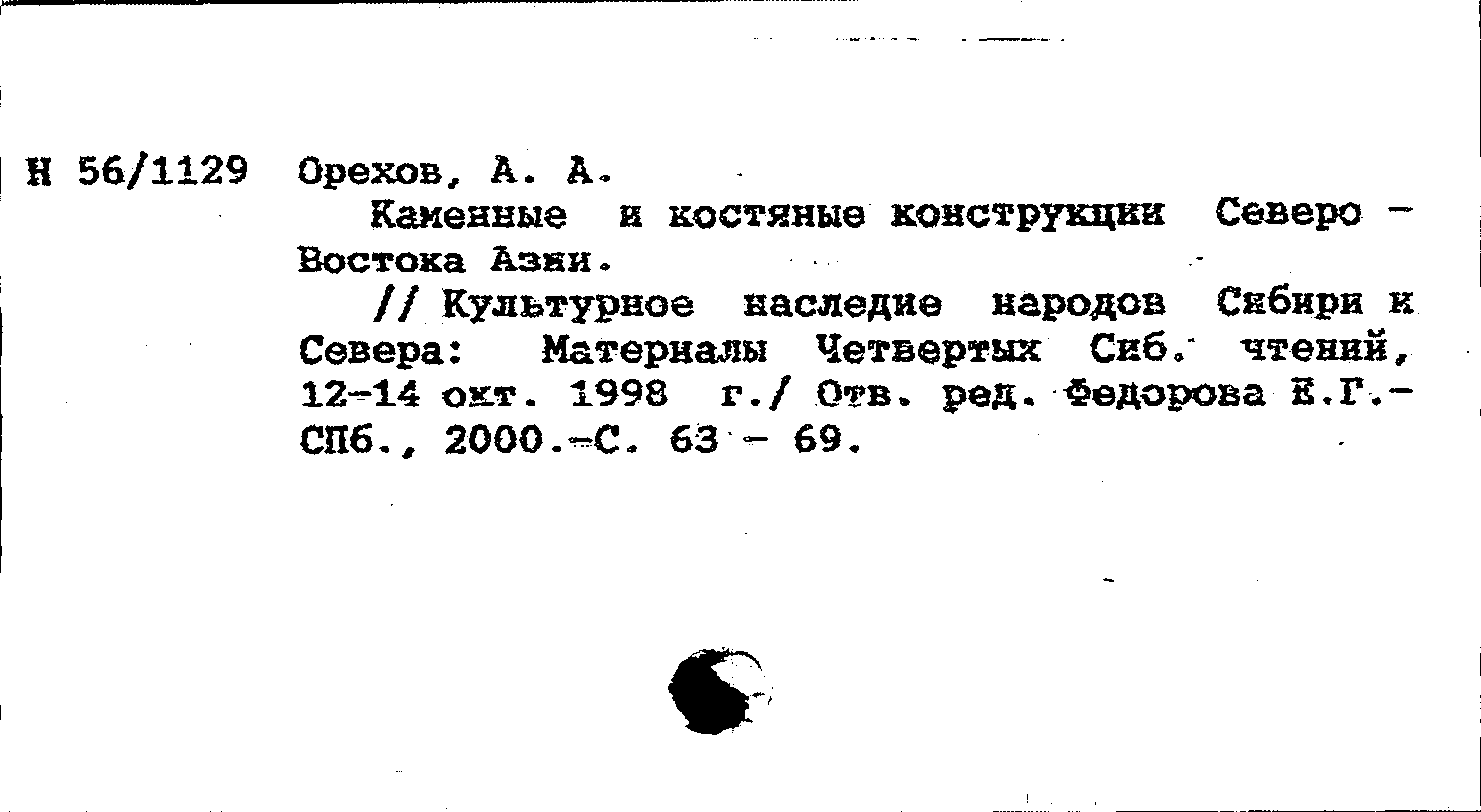 Н 56/1129 Орехов, А. А.

Каменные и костяные конструкции Северо - Востока Азии.

// Культурное наследие народов Сибири и Севера: Материалы Четвертых Сиб. чтений, 12-14 окт. 1998 г./ Отв. ред. Федорова Е.Г.- СПб., 2000.-С. 63 - 69.